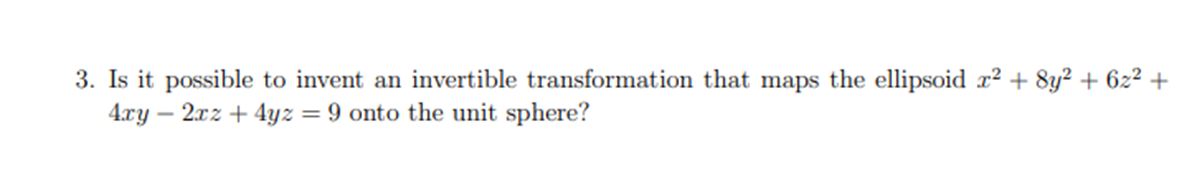 3. Is it possible to invent an invertible transformation that maps the ellipsoid $x^2 + 8y^2 + 6z^2 + 4xy - 2xz + 4yz = 9$ onto the unit sphere?